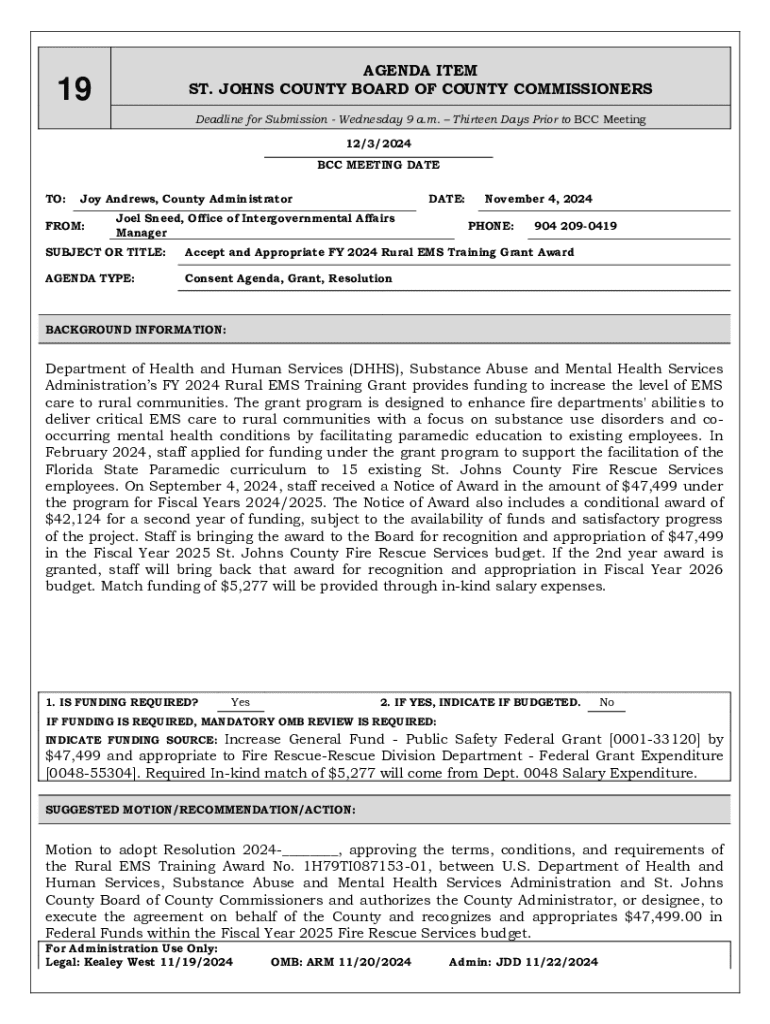 19

AGENDA ITEM
ST. JOHNS COUNTY BOARD OF COUNTY COMMISSIONERS

Deadline for Submission - Wednesday 9 a.m. – Thirteen Days Prior to BCC Meeting

12/3/2024
BCC MEETING DATE

TO: Joy Andrews, County Administrator
DATE: November 4, 2024

FROM: Joel Sneed, Office of Intergovernmental Affairs Manager
PHONE: 904 209-0419

SUBJECT OR TITLE: Accept and Appropriate FY 2024 Rural EMS Training Grant Award

AGENDA TYPE: Consent Agenda, Grant, Resolution

BACKGROUND INFORMATION:

Department of Health and Human Services (DHHS), Substance Abuse and Mental Health Services Administration's FY 2024 Rural EMS Training Grant provides funding to increase the level of EMS care to rural communities. The grant program is designed to enhance fire departments' abilities to deliver critical EMS care to rural communities with a focus on substance use disorders and co-occurring mental health conditions by facilitating paramedic education to existing employees. In February 2024, staff applied for funding under the grant program to support the facilitation of the Florida State Paramedic curriculum to 15 existing St. Johns County Fire Rescue Services employees. On September 4, 2024, staff received a Notice of Award in the amount of $47,499 under the program for Fiscal Years 2024/2025. The Notice of Award also includes a conditional award of $42,124 for a second year of funding, subject to the availability of funds and satisfactory progress of the project. Staff is bringing the award to the Board for recognition and appropriation of $47,499 in the Fiscal Year 2025 St. Johns County Fire Rescue Services budget. If the 2nd year award is granted, staff will bring back that award for recognition and appropriation in Fiscal Year 2026 budget. Match funding of $5,277 will be provided through in-kind salary expenses.

1. IS FUNDING REQUIRED? Yes
2. IF YES, INDICATE IF BUDGETED. No

IF FUNDING IS REQUIRED, MANDATORY OMB REVIEW IS REQUIRED:
INDICATE FUNDING SOURCE: Increase General Fund - Public Safety Federal Grant [0001-33120] by $47,499 and appropriate to Fire Rescue-Rescue Division Department - Federal Grant Expenditure [0048-55304]. Required In-kind match of $5,277 will come from Dept. 0048 Salary Expenditure.

SUGGESTED MOTION/RECOMMENDATION/ACTION:

Motion to adopt Resolution 2024-________, approving the terms, conditions, and requirements of the Rural EMS Training Award No. 1H79TI087153-01, between U.S. Department of Health and Human Services, Substance Abuse and Mental Health Services Administration and St. Johns County Board of County Commissioners and authorizes the County Administrator, or designee, to execute the agreement on behalf of the County and recognizes and appropriates $47,499.00 in Federal Funds within the Fiscal Year 2025 Fire Rescue Services budget.

For Administration Use Only:
Legal: Kealey West 11/19/2024
OMB: ARM 11/20/2024
Admin: JDD 11/22/2024